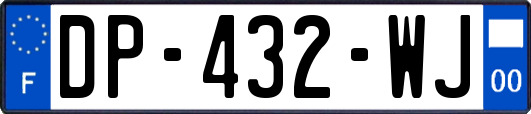 F
DP-432-WJ
00